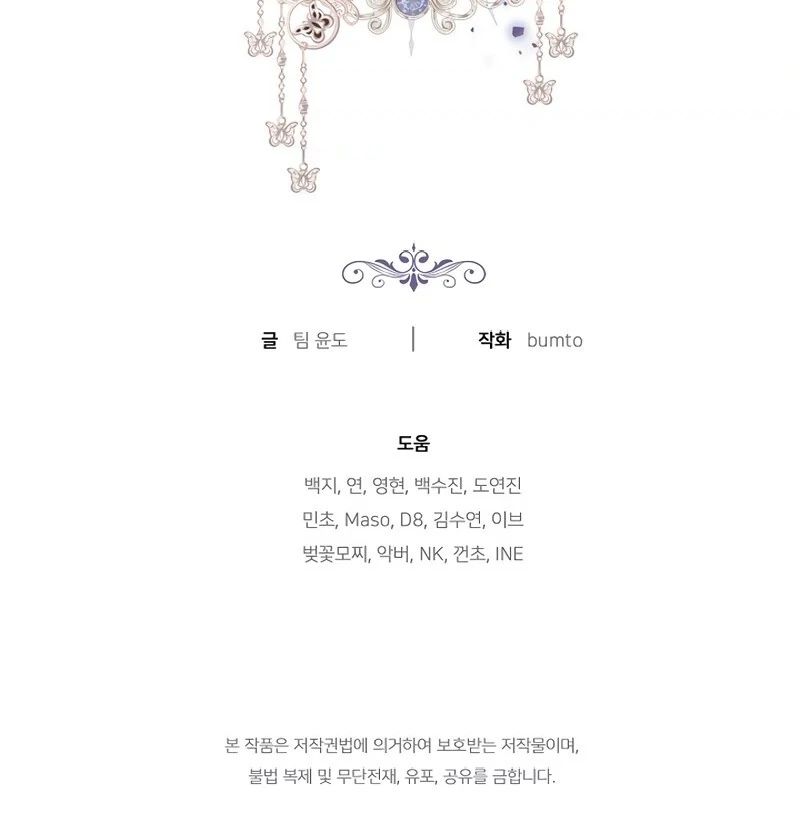 글 팀 윤도

작화 bumto

도움

백지, 연, 영현, 백수진, 도연진

민초, Maso, D8, 김수연, 이브

벚꽃모찌, 악버, NK, 껀초, INE

본 작품은 저작권법에 의거하여 보호받는 저작물이며, 불법 복제 및 무단전재, 유포, 공유를 금합니다.